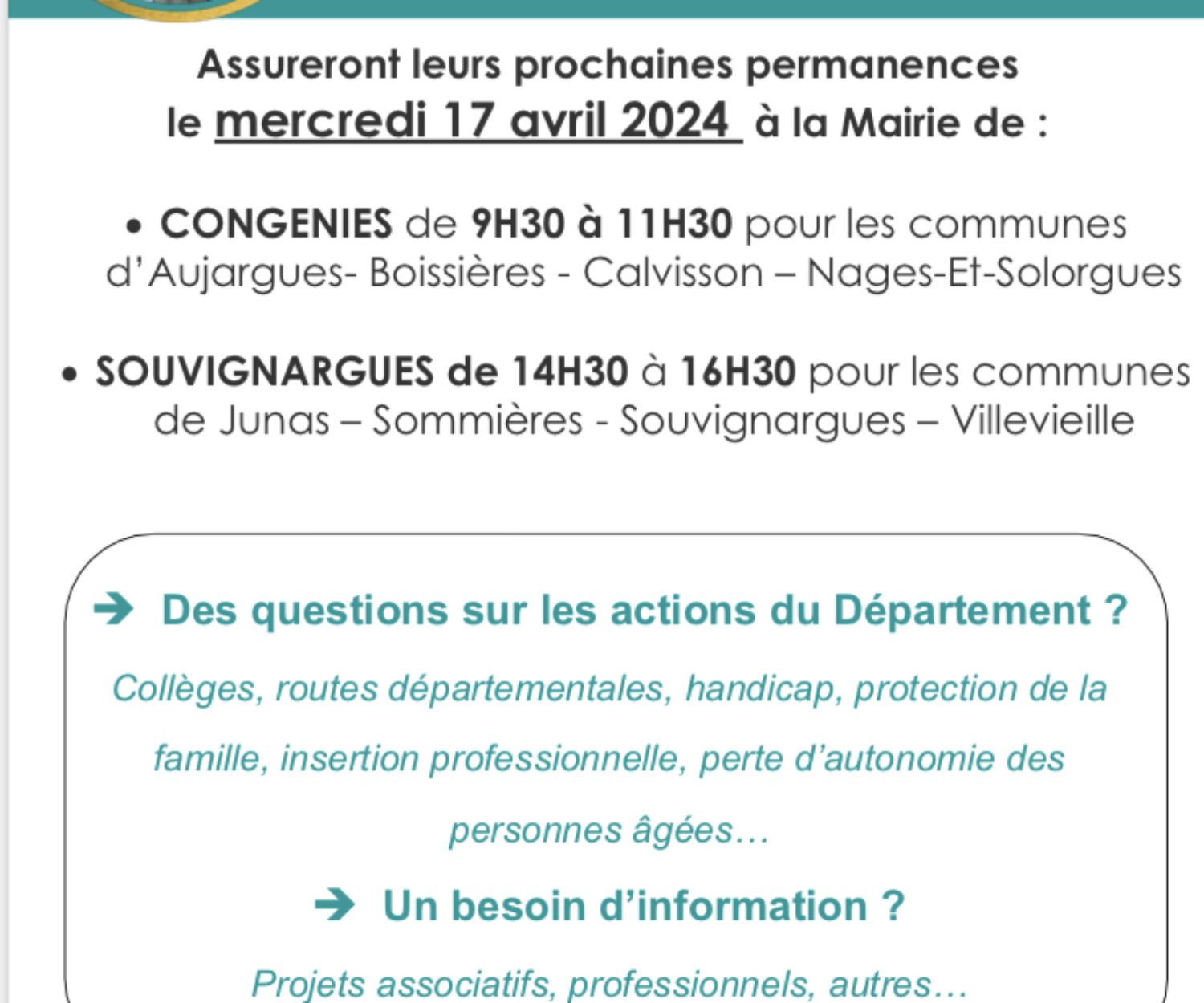 Assureront leurs prochaines permanences
le mercredi 17 avril 2024 à la Mairie de :

• CONGENIES de 9H30 à 11H30 pour les communes d'Aujargues- Boissières - Calvisson – Nages-Et-Solorgues

• SOUVIGNARGUES de 14H30 à 16H30 pour les communes de Junas – Sommières - Souvignargues – Villevieille

➔ Des questions sur les actions du Département ?

Collèges, routes départementales, handicap, protection de la famille, insertion professionnelle, perte d'autonomie des personnes âgées…

➔ Un besoin d'information ?

Projets associatifs, professionnels, autres…